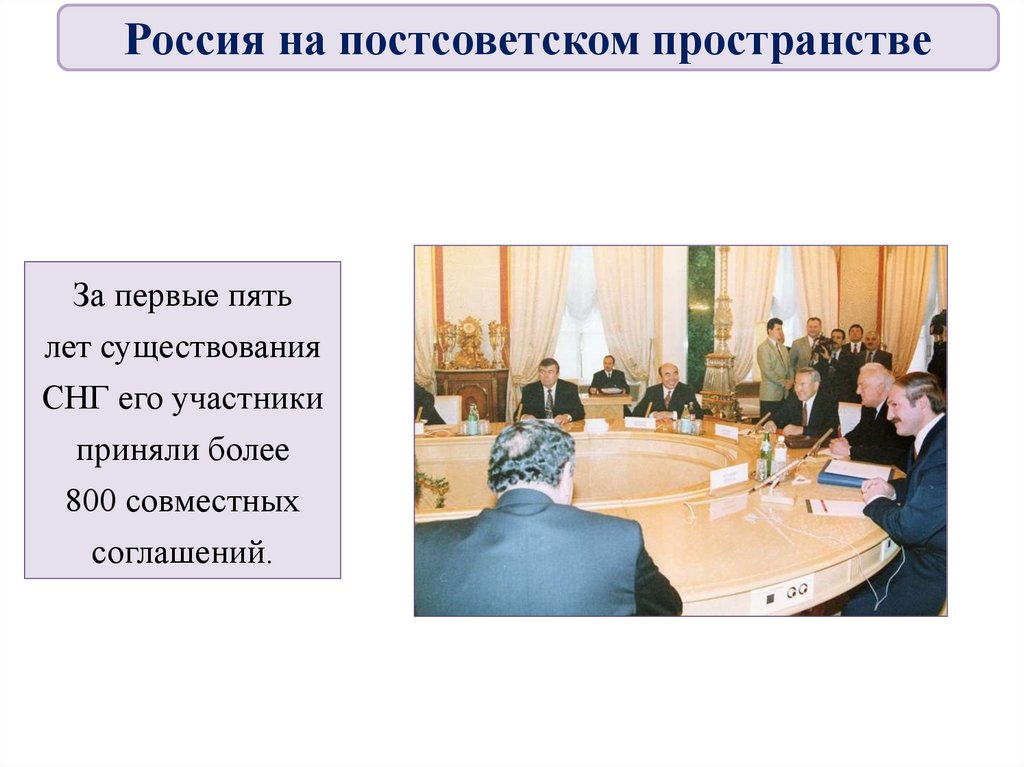 Россия на постсоветском пространстве

За первые пять лет существования СНГ его участники приняли более 800 совместных соглашений.